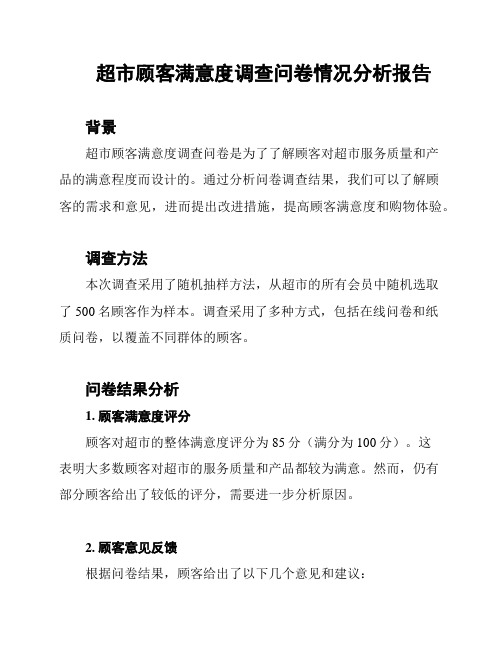 超市顾客满意度调查问卷情况分析报告

背景

超市顾客满意度调查问卷是为了了解顾客对超市服务质量和产品的满意程度而设计的。通过分析问卷调查结果，我们可以了解顾客的需求和意见，进而提出改进措施，提高顾客满意度和购物体验。

调查方法

本次调查采用了随机抽样方法，从超市的所有会员中随机选取了 500 名顾客作为样本。调查采用了多种方式，包括在线问卷和纸质问卷，以覆盖不同群体的顾客。

问卷结果分析

1. 顾客满意度评分

顾客对超市的整体满意度评分为 85 分（满分为 100 分）。这表明大多数顾客对超市的服务质量和产品都较为满意。然而，仍有部分顾客给出了较低的评分，需要进一步分析原因。

2. 顾客意见反馈

根据问卷结果，顾客给出了以下几个意见和建议：